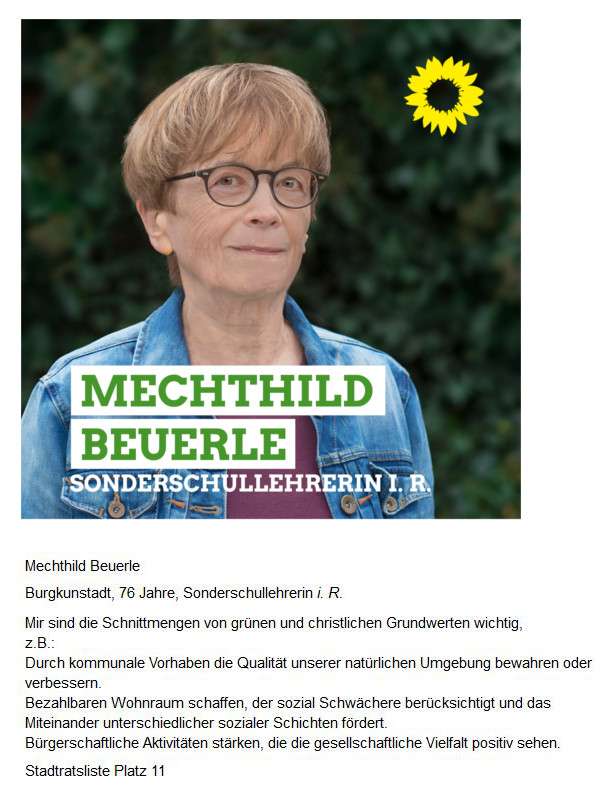 MECHTHILD BEUERLE
SONDERSCHULLEHRERIN I. R.

Mechthild Beuerle

Burgkunstadt, 76 Jahre, Sonderschullehrerin i. R.

Mir sind die Schnittmengen von grünen und christlichen Grundwerten wichtig, z.B.:
Durch kommunale Vorhaben die Qualität unserer natürlichen Umgebung bewahren oder verbessern.
Bezahlbaren Wohnraum schaffen, der sozial Schwächere berücksichtigt und das Miteinander unterschiedlicher sozialer Schichten fördert.
Bürgerschaftliche Aktivitäten stärken, die die gesellschaftliche Vielfalt positiv sehen.

Stadtratsliste Platz 11